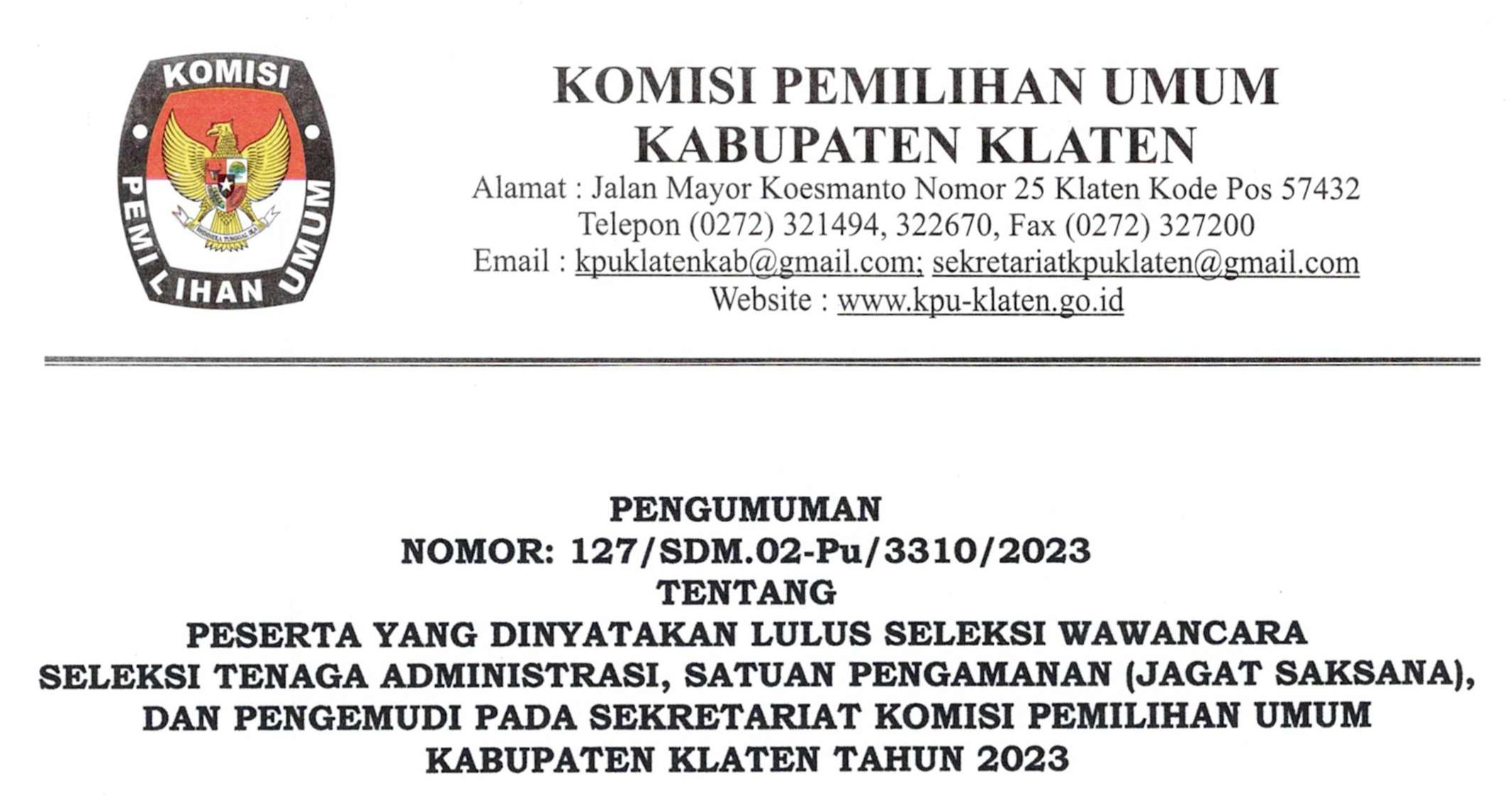 KOMISI
PEMILIHAN UMUM

KOMISI PEMILIHAN UMUM
KABUPATEN KLATEN
Alamat : Jalan Mayor Koesmanto Nomor 25 Klaten Kode Pos 57432
Telepon (0272) 321494, 322670, Fax (0272) 327200
Email : kpuklatenkab@gmail.com; sekretariatkpuklaten@gmail.com
Website : www.kpu-klaten.go.id

PENGUMUMAN
NOMOR: 127/SDM.02-Pu/3310/2023
TENTANG
PESERTA YANG DINYATAKAN LULUS SELEKSI WAWANCARA
SELEKSI TENAGA ADMINISTRASI, SATUAN PENGAMANAN (JAGAT SAKSANA),
DAN PENGEMUDI PADA SEKRETARIAT KOMISI PEMILIHAN UMUM
KABUPATEN KLATEN TAHUN 2023